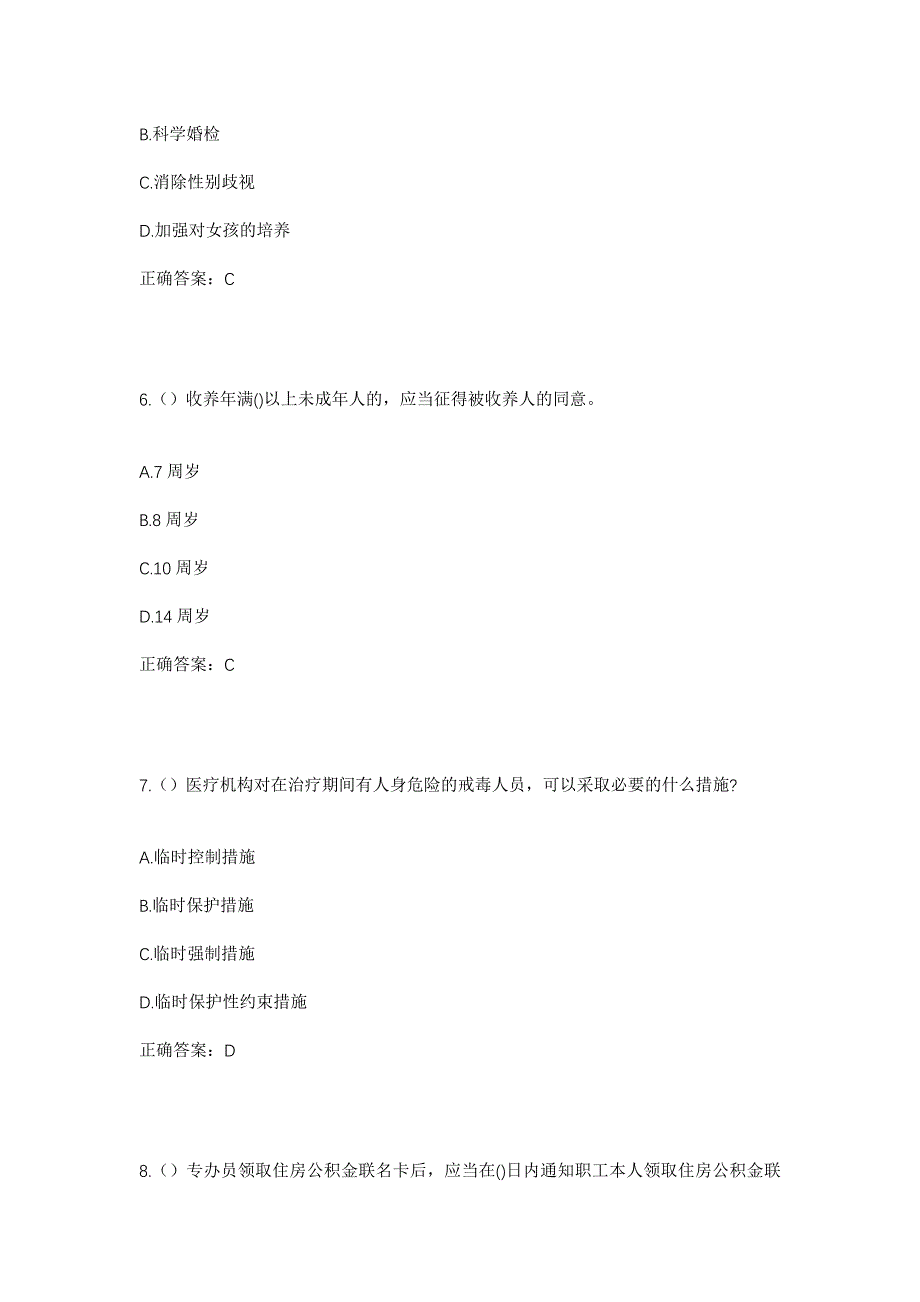 B.科学婚检

C.消除性别歧视

D.加强对女孩的培养

正确答案：C

6.（）收养年满()以上未成年人的，应当征得被收养人的同意。

A.7 周岁

B.8 周岁

C.10 周岁

D.14 周岁

正确答案：C

7.（）医疗机构对在治疗期间有人身危险的戒毒人员，可以采取必要的什么措施?

A.临时控制措施

B.临时保护措施

C.临时强制措施

D.临时保护性约束措施

正确答案：D

8.（）专办员领取住房公积金联名卡后，应当在()日内通知职工本人领取住房公积金联